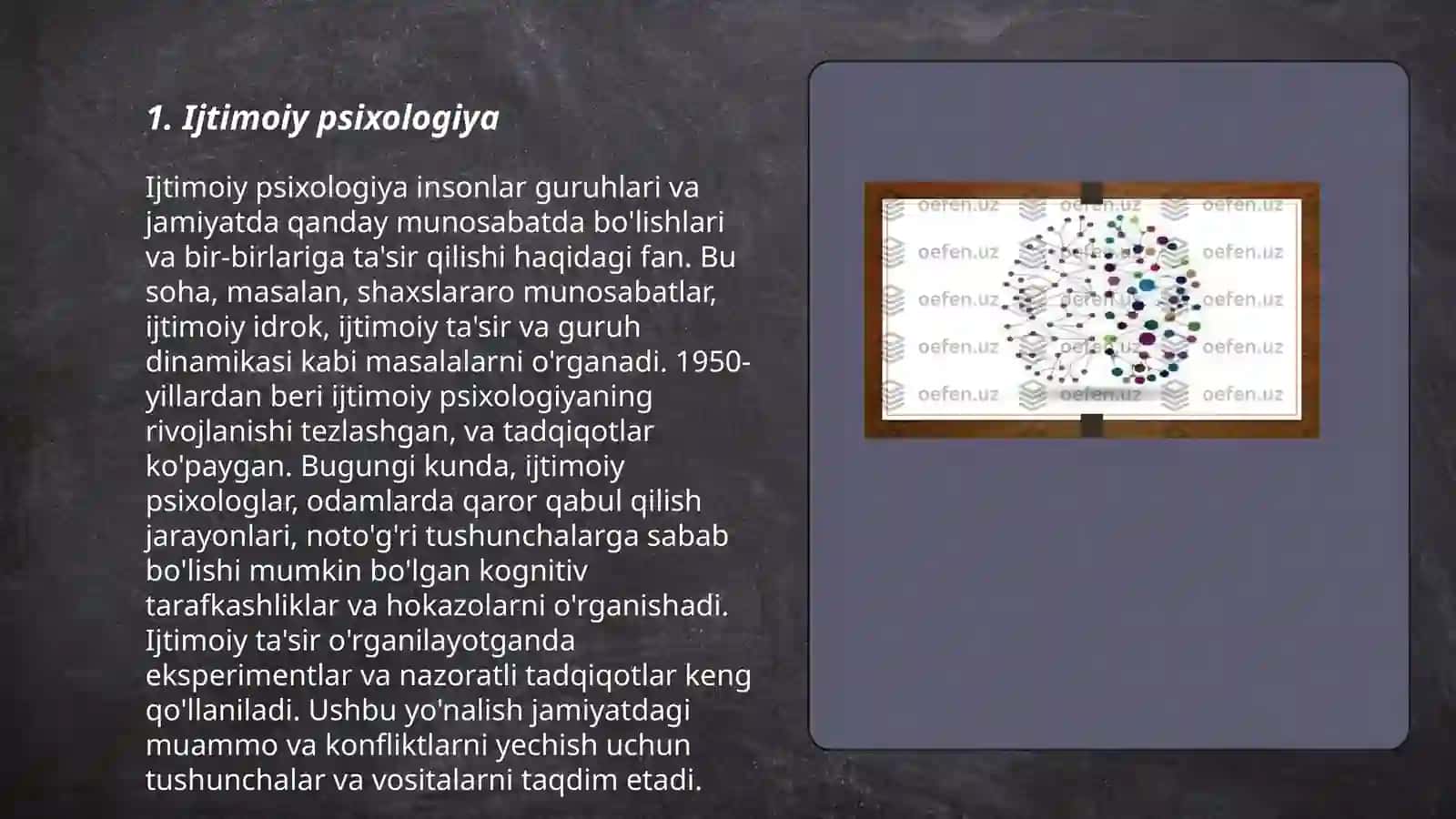 1. Ijtimoiy psixologiya

Ijtimoiy psixologiya insonlar guruhlari va jamiyatda qanday munosabatda bo'lishlari va bir-birlariga ta'sir qilishi haqidagi fan. Bu soha, masalan, shaxslararo munosabatlar, ijtimoiy idrok, ijtimoiy ta'sir va guruh dinamikasi kabi masalalarni o'rganadi. 1950-yillardan beri ijtimoiy psixologiyaning rivojlanishi tezlashgan, va tadqiqotlar ko'paygan. Bugungi kunda, ijtimoiy psixologlar, odamlarda qaror qabul qilish jarayonlari, noto'g'ri tushunchalarga sabab bo'lishi mumkin bo'lgan kognitiv tarafkashliklar va hokazolarni o'rganishadi. Ijtimoiy ta'sir o'rganilayotganda eksperimentlar va nazoratli tadqiqotlar keng qo'llaniladi. Ushbu yo'nalish jamiyatdagi muammo va konfliktlarni yechish uchun tushunchalar va vositalarni taqdim etadi.

oefen.uz oefen.uz oefen.uz
oefen.uz oefen.uz oefen.uz
oefen.uz oefen.uz oefen.uz
oefen.uz oefen.uz oefen.uz
oefen.uz oefen.uz oefen.uz